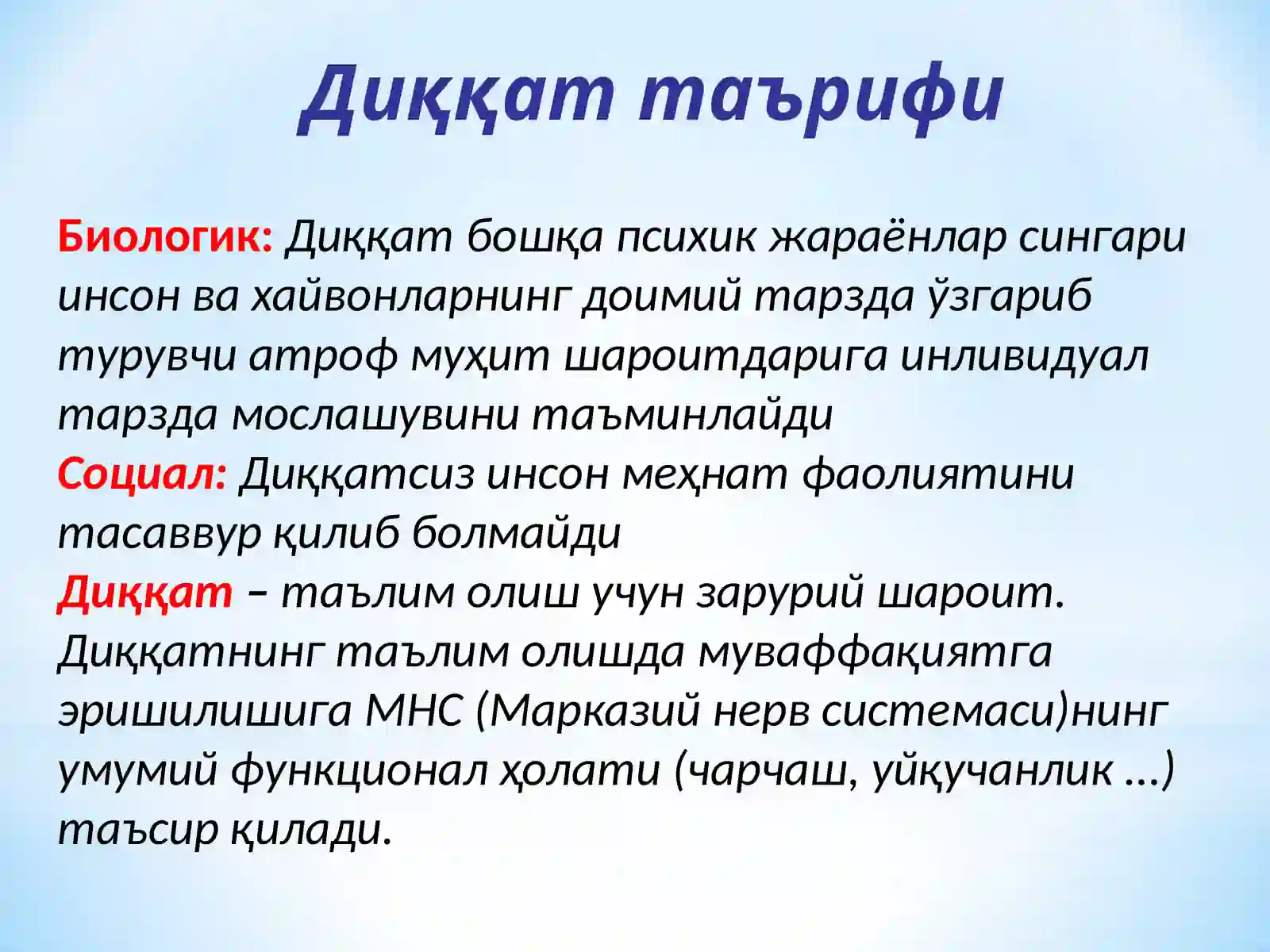 Диққат таърифи

Биологик: Диққат бошқа психик жараёнлар сингари инсон ва хайвонларнинг доимий тарзда ўзгариб турувчи атроф муҳит шароитдарига инливидуал тарзда мослашувини таъминлайди
Социал: Диққатсиз инсон меҳнат фаолиятини тасаввур қилиб болмайди
Диққат – таълим олиш учун зарурий шароит. Диққатнинг таълим олишда муваффақиятга эришилишига МНС (Марказий нерв системаси)нинг умумий функционал ҳолати (чарчаш, уйқучанлик ...) таъсир қилади.